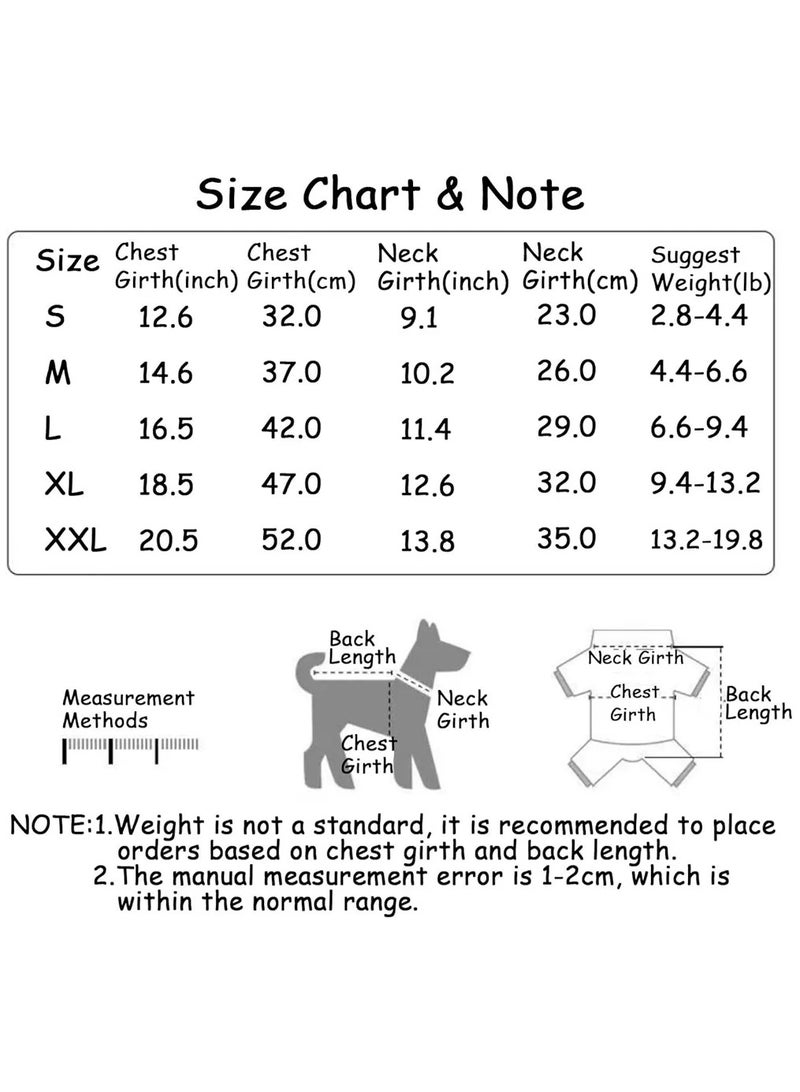 Size Chart & Note

| Size | Chest Girth(inch) | Chest Girth(cm) | Neck Girth(inch) | Neck Girth(cm) | Suggest Weight(lb) |
|---|---|---|---|---|---|
| S | 12.6 | 32.0 | 9.1 | 23.0 | 2.8-4.4 |
| M | 14.6 | 37.0 | 10.2 | 26.0 | 4.4-6.6 |
| L | 16.5 | 42.0 | 11.4 | 29.0 | 6.6-9.4 |
| XL | 18.5 | 47.0 | 12.6 | 32.0 | 9.4-13.2 |
| XXL | 20.5 | 52.0 | 13.8 | 35.0 | 13.2-19.8 |

Measurement Methods

Back Length
Neck Girth
Chest Girth

Neck Girth
Chest Girth
Back Length

NOTE:1.Weight is not a standard, it is recommended to place orders based on chest girth and back length.
2.The manual measurement error is 1-2cm, which is within the normal range.